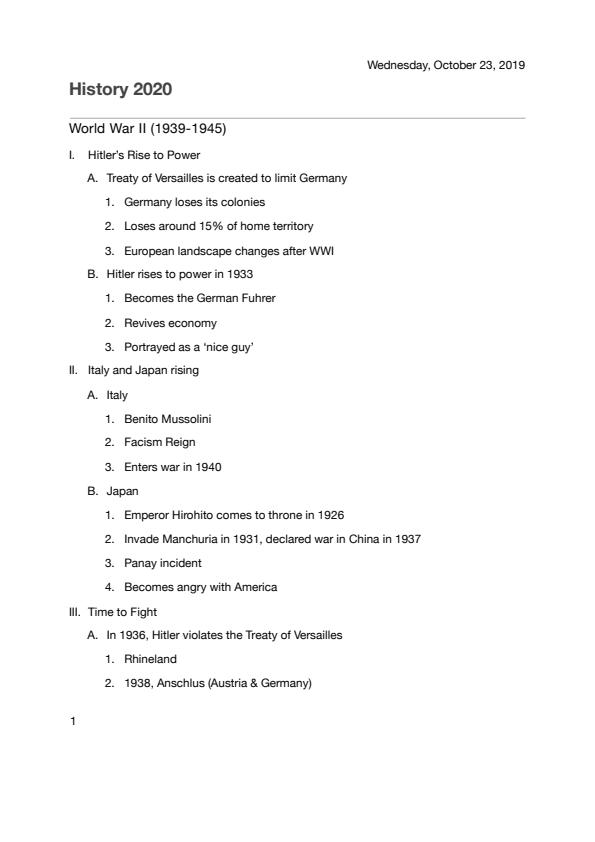 Wednesday, October 23, 2019

History 2020

World War II (1939-1945)

I. Hitler's Rise to Power

A. Treaty of Versailles is created to limit Germany

1. Germany loses its colonies

2. Loses around 15% of home territory

3. European landscape changes after WWI

B. Hitler rises to power in 1933

1. Becomes the German Fuhrer

2. Revives economy

3. Portrayed as a 'nice guy'

II. Italy and Japan rising

A. Italy

1. Benito Mussolini

2. Facism Reign

3. Enters war in 1940

B. Japan

1. Emperor Hirohito comes to throne in 1926

2. Invade Manchuria in 1931, declared war in China in 1937

3. Panay incident

4. Becomes angry with America

III. Time to Fight

A. In 1936, Hitler violates the Treaty of Versailles

1. Rhineland

2. 1938, Anschlus (Austria & Germany)

1